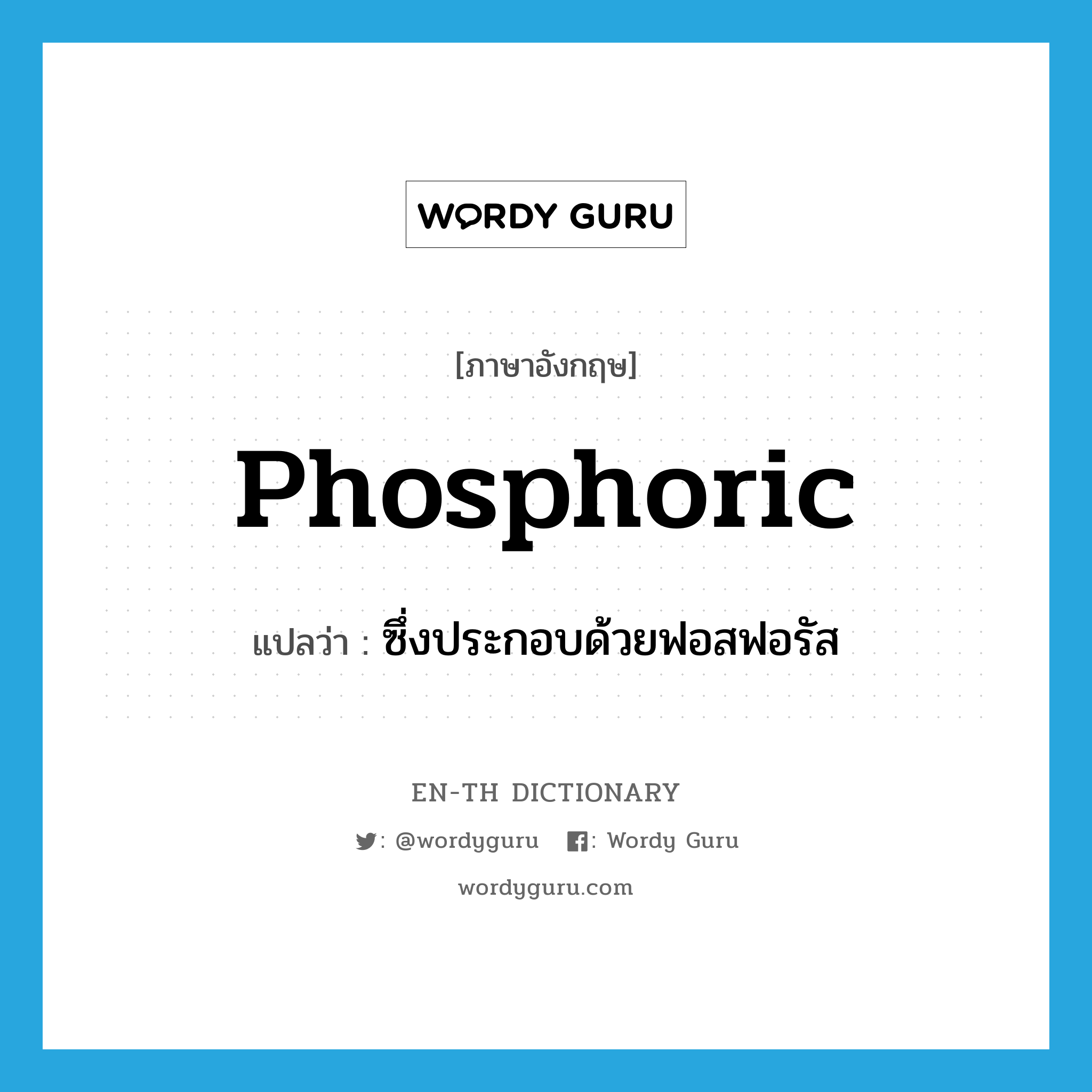 WORDY GURU

[ภาษาอังกฤษ]

Phosphoric

แปลว่า : ซึ่งประกอบด้วยฟอสฟอรัส

EN-TH DICTIONARY

: @wordyguru : Wordy Guru

wordyguru.com